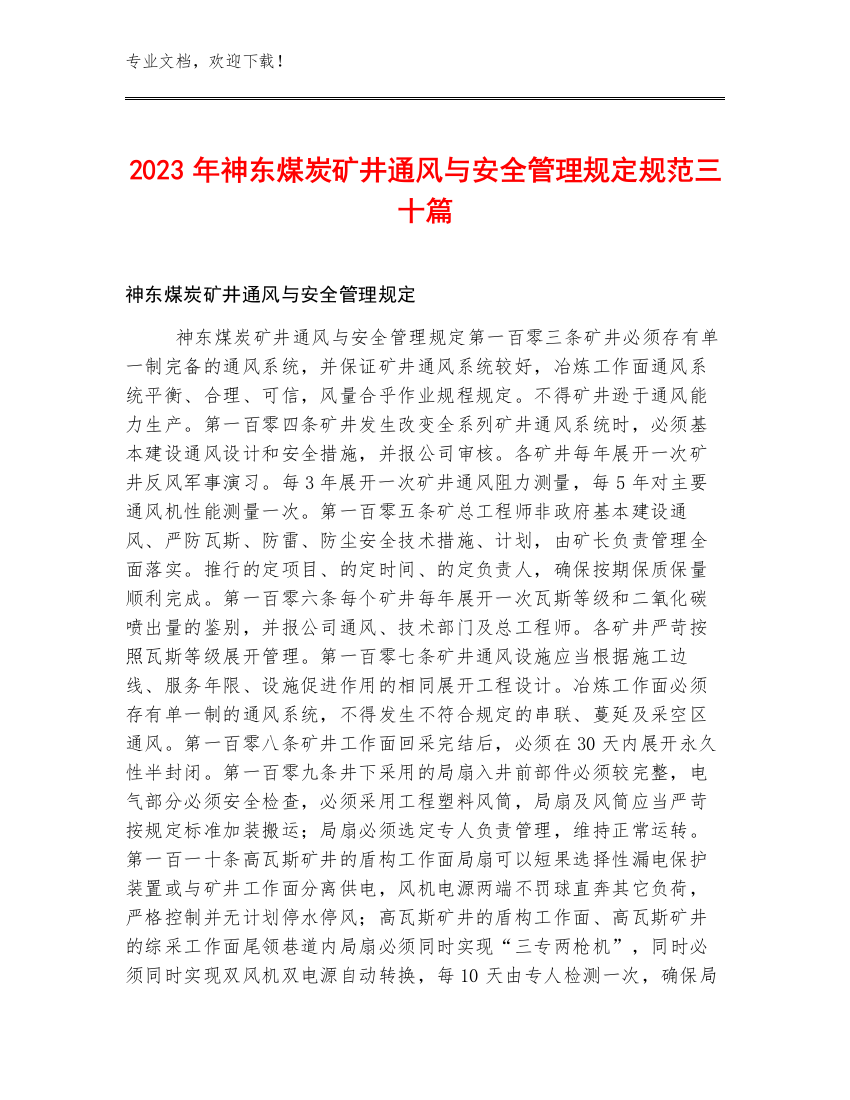 专业文档，欢迎下载！

2023年神东煤炭矿井通风与安全管理规定规范三十篇

神东煤炭矿井通风与安全管理规定

神东煤炭矿井通风与安全管理规定第一百零三条矿井必须存有单一制完备的通风系统，并保证矿井通风系统较好，冶炼工作面通风系统平衡、合理、可信，风量合乎作业规程规定。不得矿井逊于通风能力生产。第一百零四条矿井发生改变全系列矿井通风系统时，必须基本建设通风设计和安全措施，并报公司审核。各矿井每年展开一次矿井反风军事演习。每3年展开一次矿井通风阻力测量，每5年对主要通风机性能测量一次。第一百零五条矿总工程师非政府基本建设通风、严防瓦斯、防雷、防尘安全技术措施、计划，由矿长负责管理全面落实。推行的定项目、的定时间、的定负责人，确保按期保质保量顺利完成。第一百零六条每个矿井每年展开一次瓦斯等级和二氧化碳喷出量的鉴别，并报公司通风、技术部门及总工程师。各矿井严苛按照瓦斯等级展开管理。第一百零七条矿井通风设施应当根据施工边线、服务年限、设施促进作用的相同展开工程设计。冶炼工作面必须存有单一制的通风系统，不得发生不符合规定的串联、蔓延及采空区通风。第一百零八条矿井工作面回采完结后，必须在30天内展开永久性半封闭。第一百零九条井下采用的局扇入井前部件必须较完整，电气部分必须安全检查，必须采用工程塑料风筒，局扇及风筒应当严苛按规定标准加装搬运；局扇必须选定专人负责管理，维持正常运转。第一百一十条高瓦斯矿井的盾构工作面局扇可以短果选择性漏电保护装置或与矿井工作面分离供电，风机电源两端不罚球直奔其它负荷，严格控制并无计划停水停风；高瓦斯矿井的盾构工作面、高瓦斯矿井的综采工作面尾领巷道内局扇必须同时实现“三专两枪机”，同时必须同时实现双风机双电源自动转换，每10天由专人检测一次，确保局